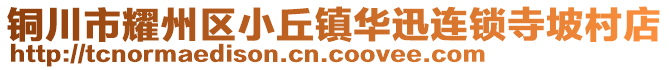 铜川市耀州区小丘镇华迅连锁寺坡村店
http://tcnormaedison.cn.coovee.com